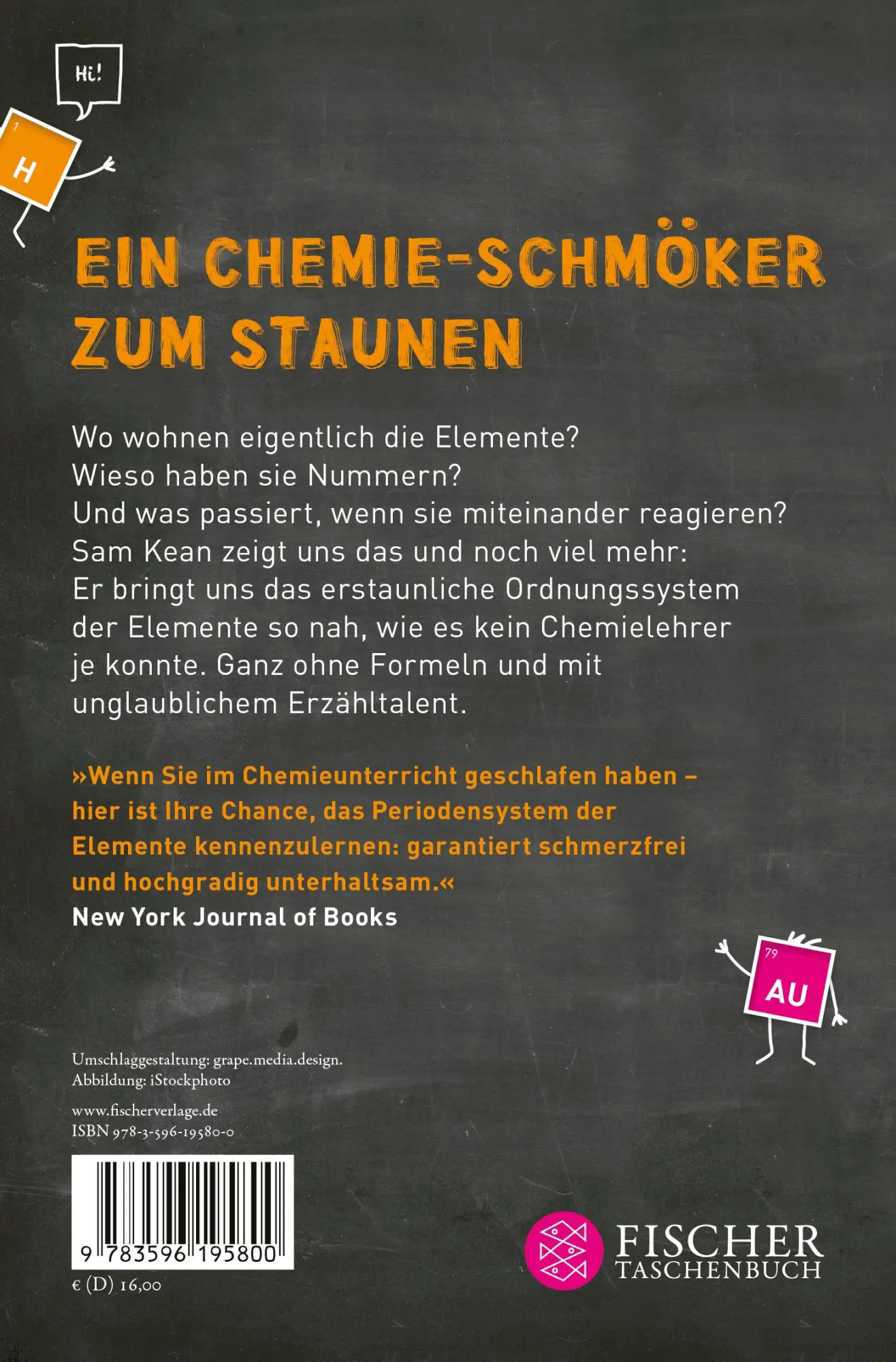 Hi!

1
H

EIN CHEMIE-SCHMÖKER ZUM STAUNEN

Wo wohnen eigentlich die Elemente?
Wieso haben sie Nummern?
Und was passiert, wenn sie miteinander reagieren?
Sam Kean zeigt uns das und noch viel mehr:
Er bringt uns das erstaunliche Ordnungssystem der Elemente so nah, wie es kein Chemielehrer je konnte. Ganz ohne Formeln und mit unglaublichem Erzähltalent.

»Wenn Sie im Chemieunterricht geschlafen haben – hier ist Ihre Chance, das Periodensystem der Elemente kennenzulernen: garantiert schmerzfrei und hochgradig unterhaltsam.«
New York Journal of Books

79
AU

Umschlaggestaltung: grape.media.design.
Abbildung: iStockphoto

www.fischerverlage.de
ISBN 978-3-596-19580-0

9 783596 195800

€ (D) 16,00

FISCHER
TASCHENBUCH